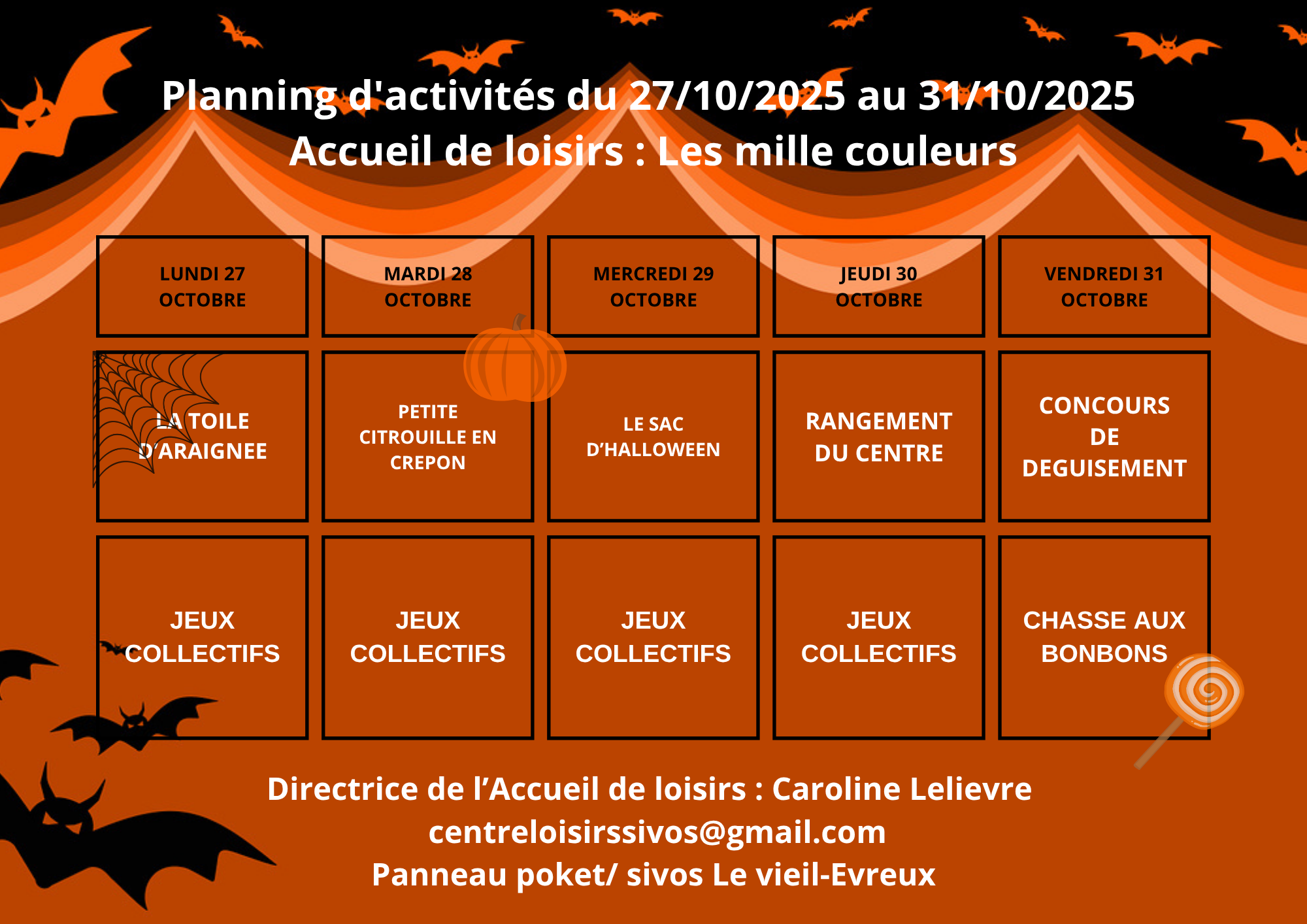 Planning d'activités du 27/10/2025 au 31/10/2025
Accueil de loisirs : Les mille couleurs

| LUNDI 27 OCTOBRE | MARDI 28 OCTOBRE | MERCREDI 29 OCTOBRE | JEUDI 30 OCTOBRE | VENDREDI 31 OCTOBRE |
|---|---|---|---|---|
| LA TOILE D'ARAIGNEE | PETITE CITROUILLE EN CREPON | LE SAC D'HALLOWEEN | RANGEMENT DU CENTRE | CONCOURS DE DEGUISEMENT |
| JEUX COLLECTIFS | JEUX COLLECTIFS | JEUX COLLECTIFS | JEUX COLLECTIFS | CHASSE AUX BONBONS |

Directrice de l'Accueil de loisirs : Caroline Lelievre
centreloisirssivos@gmail.com
Panneau poket/ sivos Le vieil-Evreux